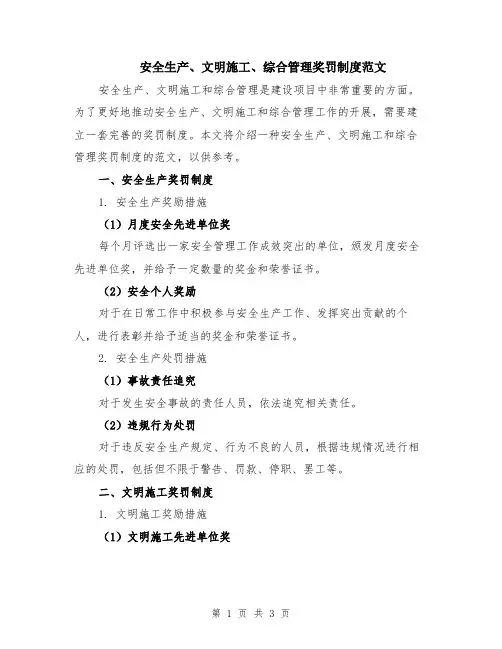 安全生产、文明施工、综合管理奖罚制度范文

安全生产、文明施工和综合管理是建设项目中非常重要的方面。为了更好地推动安全生产、文明施工和综合管理工作的开展，需要建立一套完善的奖罚制度。本文将介绍一种安全生产、文明施工和综合管理奖罚制度的范文，以供参考。

一、安全生产奖罚制度

1. 安全生产奖励措施

（1）月度安全先进单位奖

每个月评选出一家安全管理工作成效突出的单位，颁发月度安全先进单位奖，并给予一定数量的奖金和荣誉证书。

（2）安全个人奖励

对于在日常工作中积极参与安全生产工作、发挥突出贡献的个人，进行表彰并给予适当的奖金和荣誉证书。

2. 安全生产处罚措施

（1）事故责任追究

对于发生安全事故的责任人员，依法追究相关责任。

（2）违规行为处罚

对于违反安全生产规定、行为不良的人员，根据违规情况进行相应的处罚，包括但不限于警告、罚款、停职、罢工等。

二、文明施工奖罚制度

1. 文明施工奖励措施

（1）文明施工先进单位奖

第 1 页 共 3 页